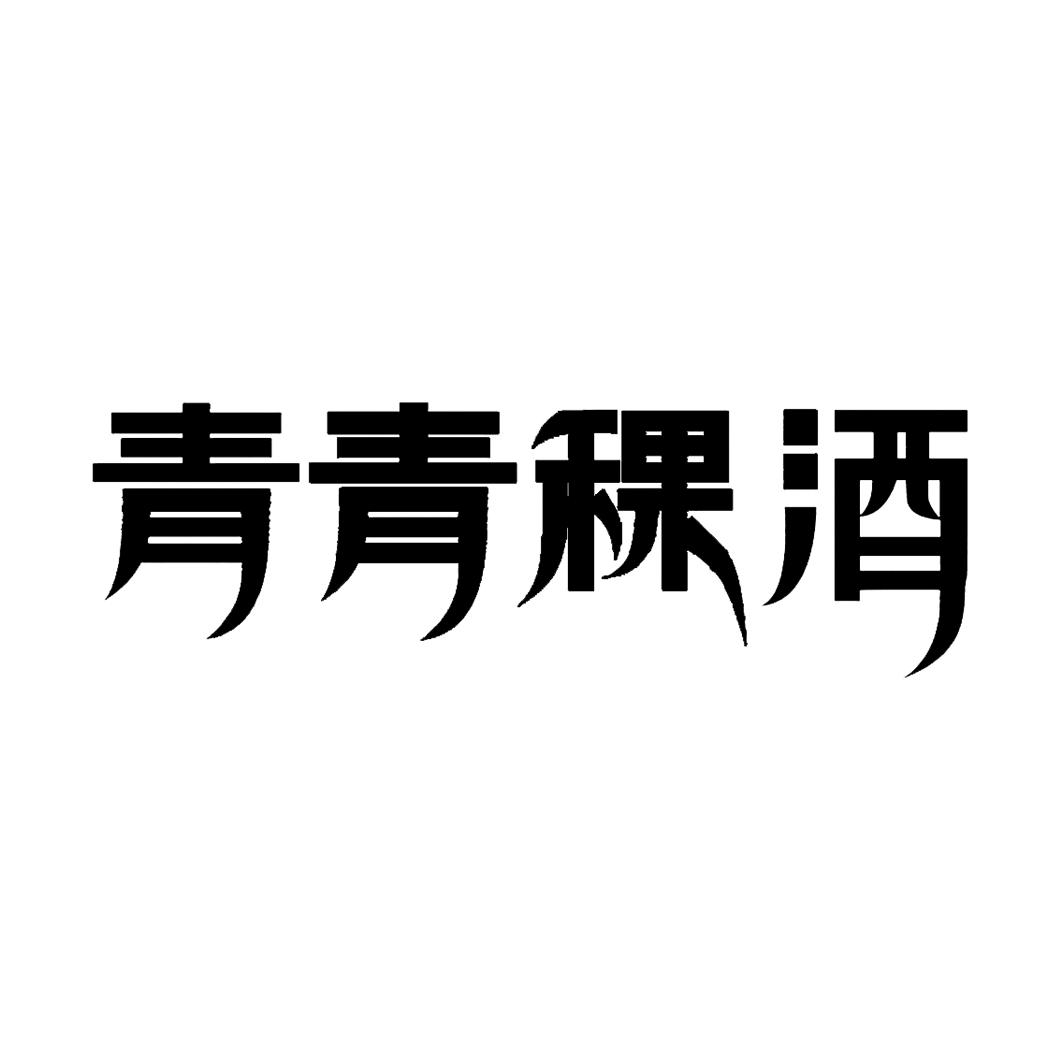 青青稞酒